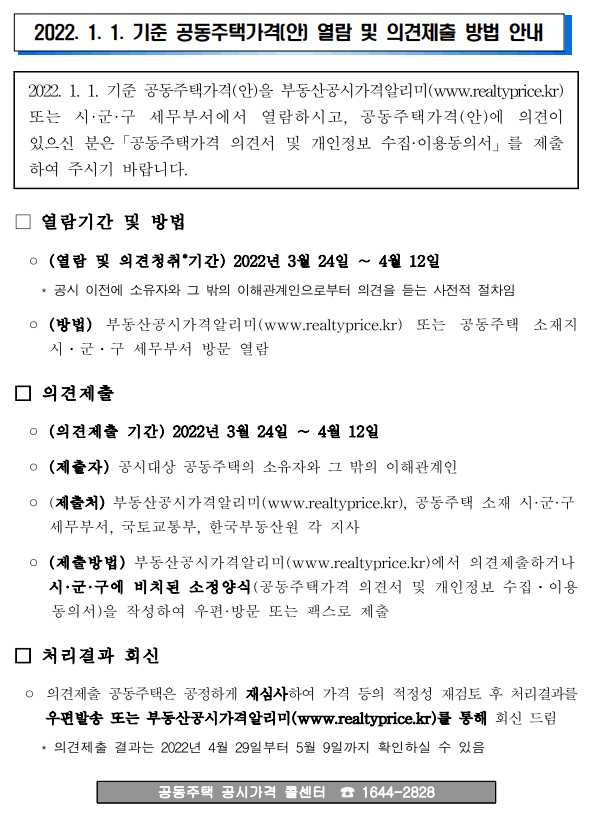 2022. 1. 1. 기준 공동주택가격(안) 열람 및 의견제출 방법 안내

2022. 1. 1. 기준 공동주택가격(안)을 부동산공시가격알리미(www.realtyprice.kr) 또는 시·군·구 세무부서에서 열람하시고, 공동주택가격(안)에 의견이 있으신 분은「공동주택가격 의견서 및 개인정보 수집·이용동의서」를 제출하여 주시기 바랍니다.

□ 열람기간 및 방법

○ (열람 및 의견청취*기간) 2022년 3월 24일 ~ 4월 12일

* 공시 이전에 소유자와 그 밖의 이해관계인으로부터 의견을 듣는 사전적 절차임

○ (방법) 부동산공시가격알리미(www.realtyprice.kr) 또는 공동주택 소재지 시·군·구 세무부서 방문 열람

□ 의견제출

○ (의견제출 기간) 2022년 3월 24일 ~ 4월 12일

○ (제출자) 공시대상 공동주택의 소유자와 그 밖의 이해관계인

○ (제출처) 부동산공시가격알리미(www.realtyprice.kr), 공동주택 소재 시·군·구 세무부서, 국토교통부, 한국부동산원 각 지사

○ (제출방법) 부동산공시가격알리미(www.realtyprice.kr)에서 의견제출하거나 시·군·구에 비치된 소정양식(공동주택가격 의견서 및 개인정보 수집·이용 동의서)을 작성하여 우편·방문 또는 팩스로 제출

□ 처리결과 회신

○ 의견제출 공동주택은 공정하게 재심사하여 가격 등의 적정성 재검토 후 처리결과를 우편발송 또는 부동산공시가격알리미(www.realtyprice.kr)를 통해 회신 드림

* 의견제출 결과는 2022년 4월 29일부터 5월 9일까지 확인하실 수 있음

공동주택 공시가격 콜센터 ☎ 1644-2828